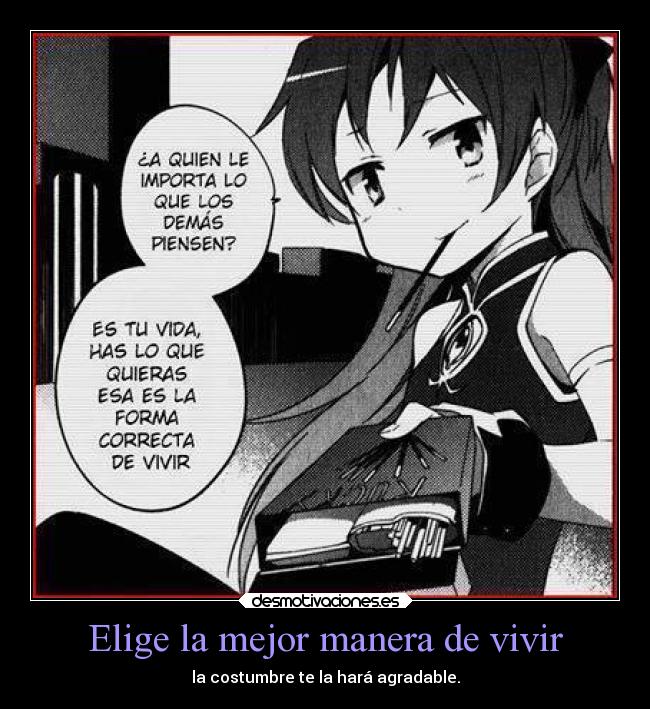 ¿A QUIEN LE IMPORTA LO QUE LOS DEMÁS PIENSEN?

ES TU VIDA, HAS LO QUE QUIERAS ESA ES LA FORMA CORRECTA DE VIVIR

desmotivaciones.es

Elige la mejor manera de vivir

la costumbre te la hará agradable.